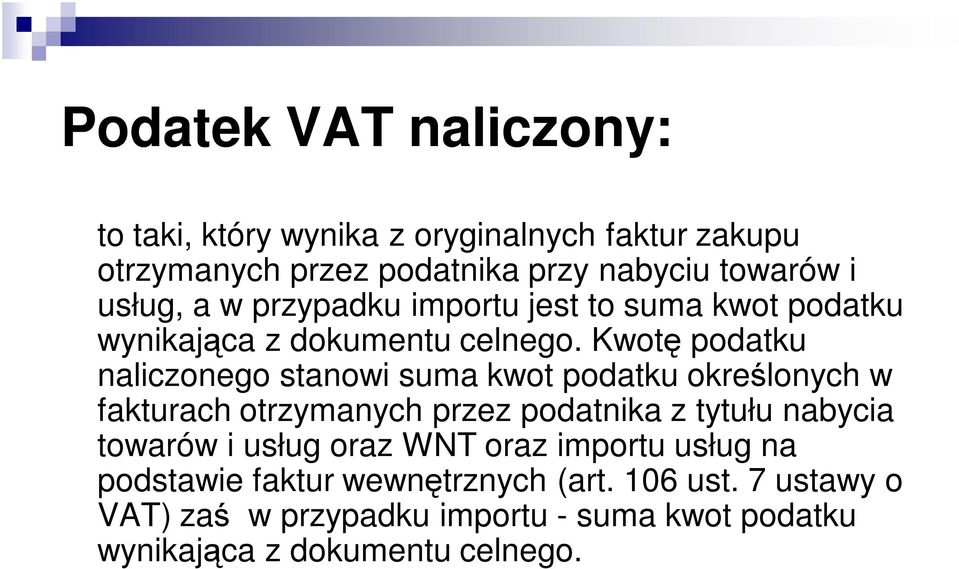 Podatek VAT naliczony:

to taki, który wynika z oryginalnych faktur zakupu otrzymanych przez podatnika przy nabyciu towarów i usług, a w przypadku importu jest to suma kwot podatku wynikająca z dokumentu celnego. Kwotę podatku naliczonego stanowi suma kwot podatku określonych w fakturach otrzymanych przez podatnika z tytułu nabycia towarów i usług oraz WNT oraz importu usług na podstawie faktur wewnętrznych (art. 106 ust. 7 ustawy o VAT) zaś w przypadku importu - suma kwot podatku wynikająca z dokumentu celnego.